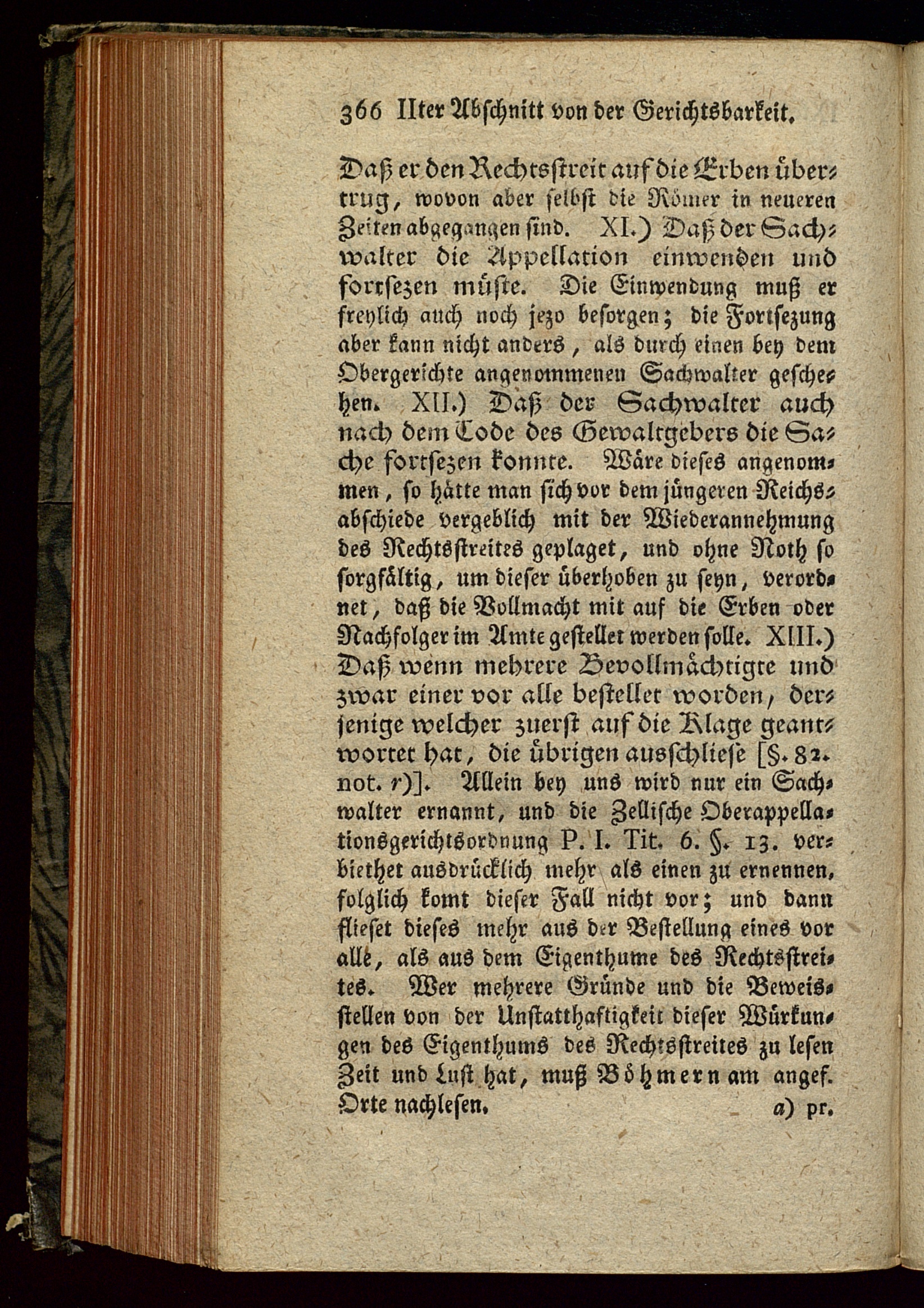 366 IIter Abschnitt von der Gerichtsbarkeit.

Daß er den Rechtsstreit auf die Erben übertrug, wovon aber selbst die Römer in neueren Zeiten abgegangen sind. XI.) Daß der Sachwalter die Appellation einwenden und fortsezen müste. Die Einwendung muß er freylich auch noch jezo besorgen; die Fortsezung aber kann nicht anders, als durch einen bey dem Obergerichte angenommenen Sachwalter geschehen. XII.) Daß der Sachwalter auch nach dem Tode des Gewaltgebers die Sache fortsezen konnte. Wäre dieses angenommen, so hätte man sich vor dem jüngeren Reichsabschiede vergeblich mit der Wiederannehmung des Rechtsstreites geplaget, und ohne Noth so sorgfältig, um dieser überhoben zu seyn, verordnet, daß die Vollmacht mit auf die Erben oder Nachfolger im Amte gestellet werden solle. XIII.) Daß wenn mehrere Bevollmächtigte und zwar einer vor alle bestellet worden, derjenige welcher zuerst auf die Klage geantwortet hat, die übrigen ausschliese [§. 82. not. r)]. Allein bey uns wird nur ein Sachwalter ernannt, und die Zellische Oberappellationsgerichtsordnung P. I. Tit. 6. §. 13. verbiethet ausdrücklich mehr als einen zu ernennen, folglich komt dieser Fall nicht vor; und dann flieset dieses mehr aus der Bestellung eines vor alle, als aus dem Eigenthume des Rechtsstreites. Wer mehrere Gründe und die Beweisstellen von der Unstatthaftigkeit dieser Würkungen des Eigenthums des Rechtsstreites zu lesen Zeit und Lust hat, muß Böhmern am angef. Orte nachlesen.

a) pr.